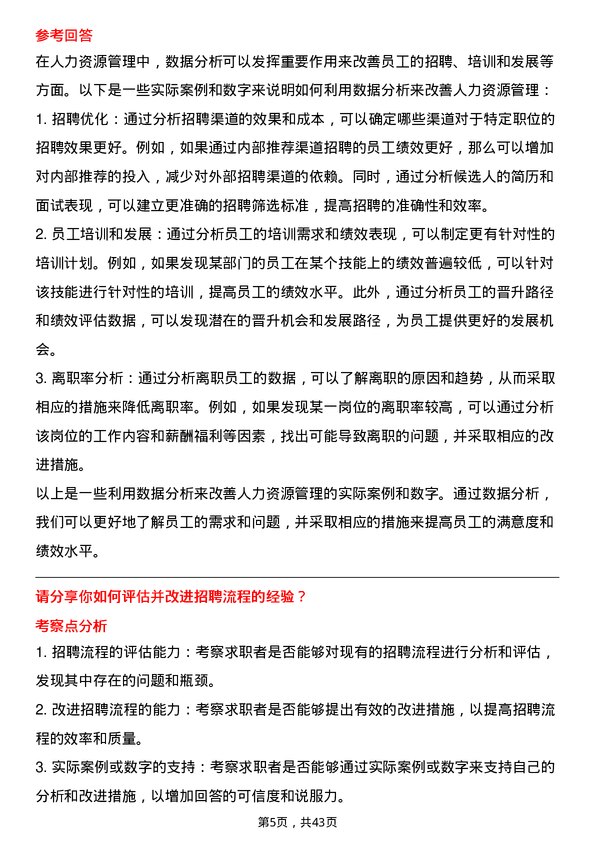 参考回答

在人力资源管理中，数据分析可以发挥重要作用来改善员工的招聘、培训和发展等方面。以下是一些实际案例和数字来说明如何利用数据分析来改善人力资源管理：

1. 招聘优化：通过分析招聘渠道的效果和成本，可以确定哪些渠道对于特定职位的招聘效果更好。例如，如果通过内部推荐渠道招聘的员工绩效更好，那么可以增加对内部推荐的投入，减少对外部招聘渠道的依赖。同时，通过分析候选人的简历和面试表现，可以建立更准确的招聘筛选标准，提高招聘的准确性和效率。

2. 员工培训和发展：通过分析员工的培训需求和绩效表现，可以制定更有针对性的培训计划。例如，如果发现某部门的员工在某个技能上的绩效普遍较低，可以针对该技能进行针对性的培训，提高员工的绩效水平。此外，通过分析员工的晋升路径和绩效评估数据，可以发现潜在的晋升机会和发展路径，为员工提供更好的发展机会。

3. 离职率分析：通过分析离职员工的数据，可以了解离职的原因和趋势，从而采取相应的措施来降低离职率。例如，如果发现某一岗位的离职率较高，可以通过分析该岗位的工作内容和薪酬福利等因素，找出可能导致离职的问题，并采取相应的改进措施。

以上是一些利用数据分析来改善人力资源管理的实际案例和数字。通过数据分析，我们可以更好地了解员工的需求和问题，并采取相应的措施来提高员工的满意度和绩效水平。

请分享你如何评估并改进招聘流程的经验？

考察点分析

1. 招聘流程的评估能力：考察求职者是否能够对现有的招聘流程进行分析和评估，发现其中存在的问题和瓶颈。

2. 改进招聘流程的能力：考察求职者是否能够提出有效的改进措施，以提高招聘流程的效率和质量。

3. 实际案例或数字的支持：考察求职者是否能够通过实际案例或数字来支持自己的分析和改进措施，以增加回答的可信度和说服力。

第5页，共43页